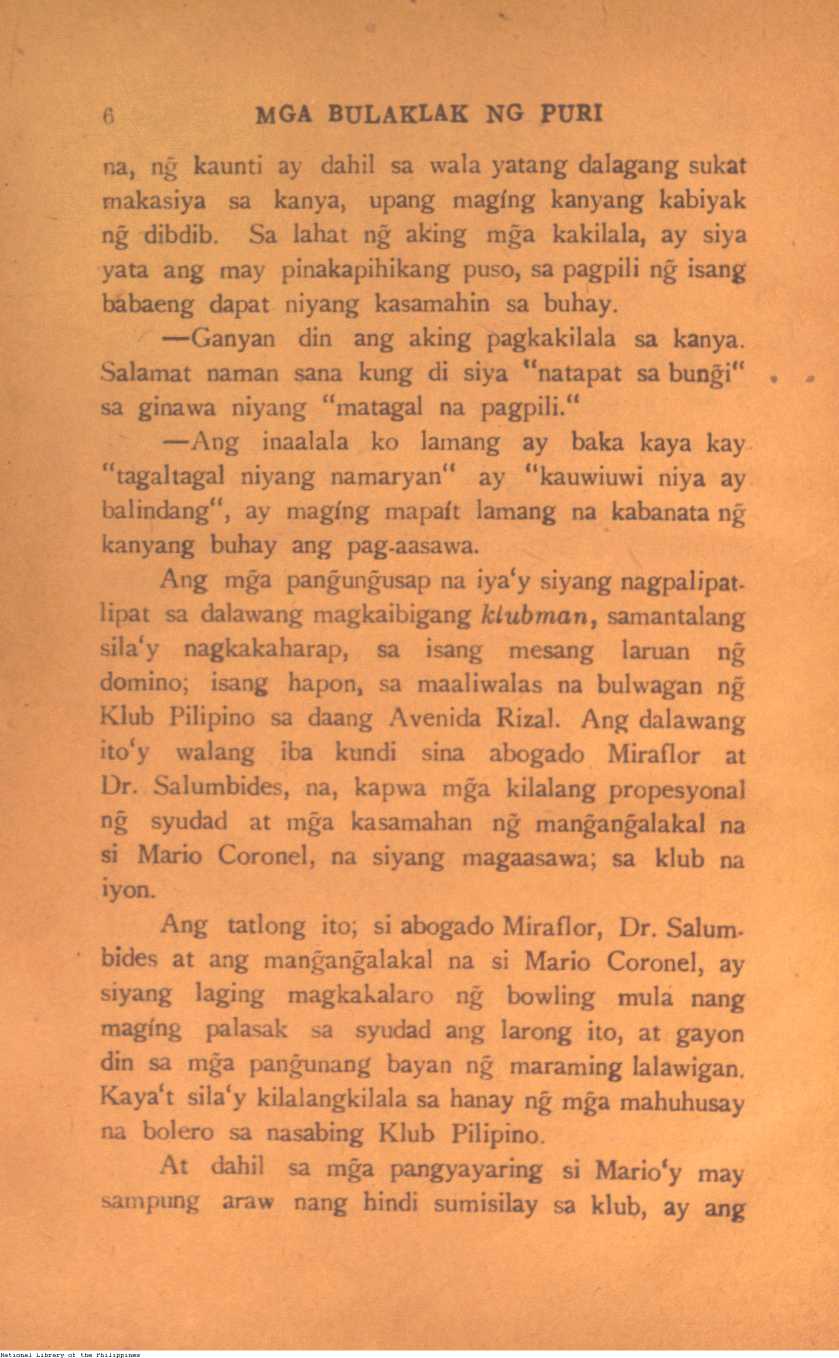 6 MGA BULAKLAK NG PURI

na, ng̃ kaunti ay dahil sa wala yatang dalagang sukat makasiya sa kanya, upang magíng kanyang kabiyak ng̃ dibdib. Sa lahat ng̃ aking mg̃a kakilala, ay siya yata ang may pinakapihikang puso, sa pagpili ng̃ isang babaeng dapat niyang kasamahin sa buhay.

—Ganyan din ang aking pagkakilala sa kanya. Salamat naman sana kung di siya "natapat sa bung̃i" sa ginawa niyang "matagal na pagpili."

—Ang inaalala ko lamang ay baka kaya kay "tagaltagal niyang namaryan" ay "kauwiuwi niya ay balindang", ay magíng mapaít lamang na kabanata ng̃ kanyang buhay ang pag-aasawa.

Ang mg̃a pang̃ung̃usap na iya'y siyang nagpalipatlipat sa dalawang magkaibigang klubman, samantalang sila'y nagkakaharap, sa isang mesang laruan ng̃ domino; isang hapon, sa maaliwalas na bulwagan ng̃ Klub Pilipino sa daang Avenida Rizal. Ang dalawang ito'y walang iba kundi sina abogado Miraflor at Dr. Salumbides, na, kapwa mg̃a kilalang propesyonal ng̃ syudad at mg̃a kasamahan ng̃ mang̃ang̃alakal na si Mario Coronel, na siyang magaasawa; sa klub na iyon.

Ang tatlong ito; si abogado Miraflor, Dr. Salumbides at ang mang̃ang̃alakal na si Mario Coronel, ay siyang laging magkakalaro ng̃ bowling mula nang magíng palasak sa syudad ang larong ito, at gayon din sa mg̃a pang̃unang bayan ng̃ maraming lalawigan. Kaya't sila'y kilalangkilala sa hanay ng̃ mg̃a mahuhusay na bolero sa nasabing Klub Pilipino.

At dahil sa mg̃a pangyayaring si Mario'y may sampung araw nang hindi sumisilay sa klub, ay ang

National Library of the Philippines